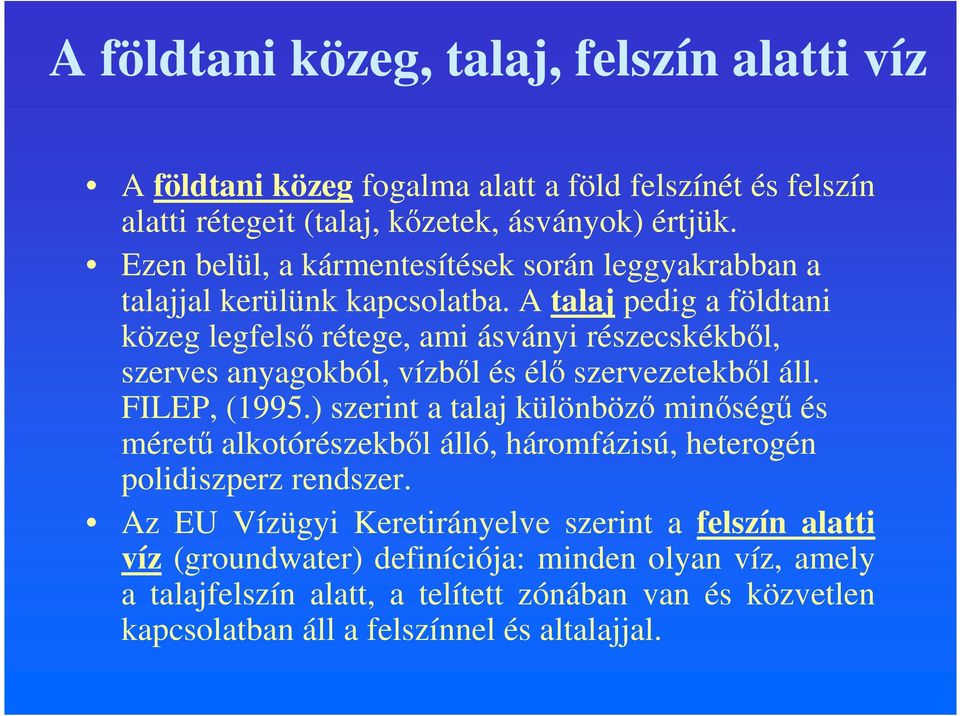 A földtani közeg, talaj, felszín alatti víz

• A földtani közeg fogalma alatt a föld felszínét és felszín alatti rétegeit (talaj, kőzetek, ásványok) értjük.

• Ezen belül, a kármentesítések során leggyakrabban a talajjal kerülünk kapcsolatba. A talaj pedig a földtani közeg legfelső rétege, ami ásványi részecskékből, szerves anyagokból, vízből és élő szervezetekből áll. FILEP, (1995.) szerint a talaj különböző minőségű és méretű alkotórészekből álló, háromfázisú, heterogén polidiszperz rendszer.

• Az EU Vízügyi Keretirányelve szerint a felszín alatti víz (groundwater) definíciója: minden olyan víz, amely a talajfelszín alatt, a telített zónában van és közvetlen kapcsolatban áll a felszínnel és altalajjal.